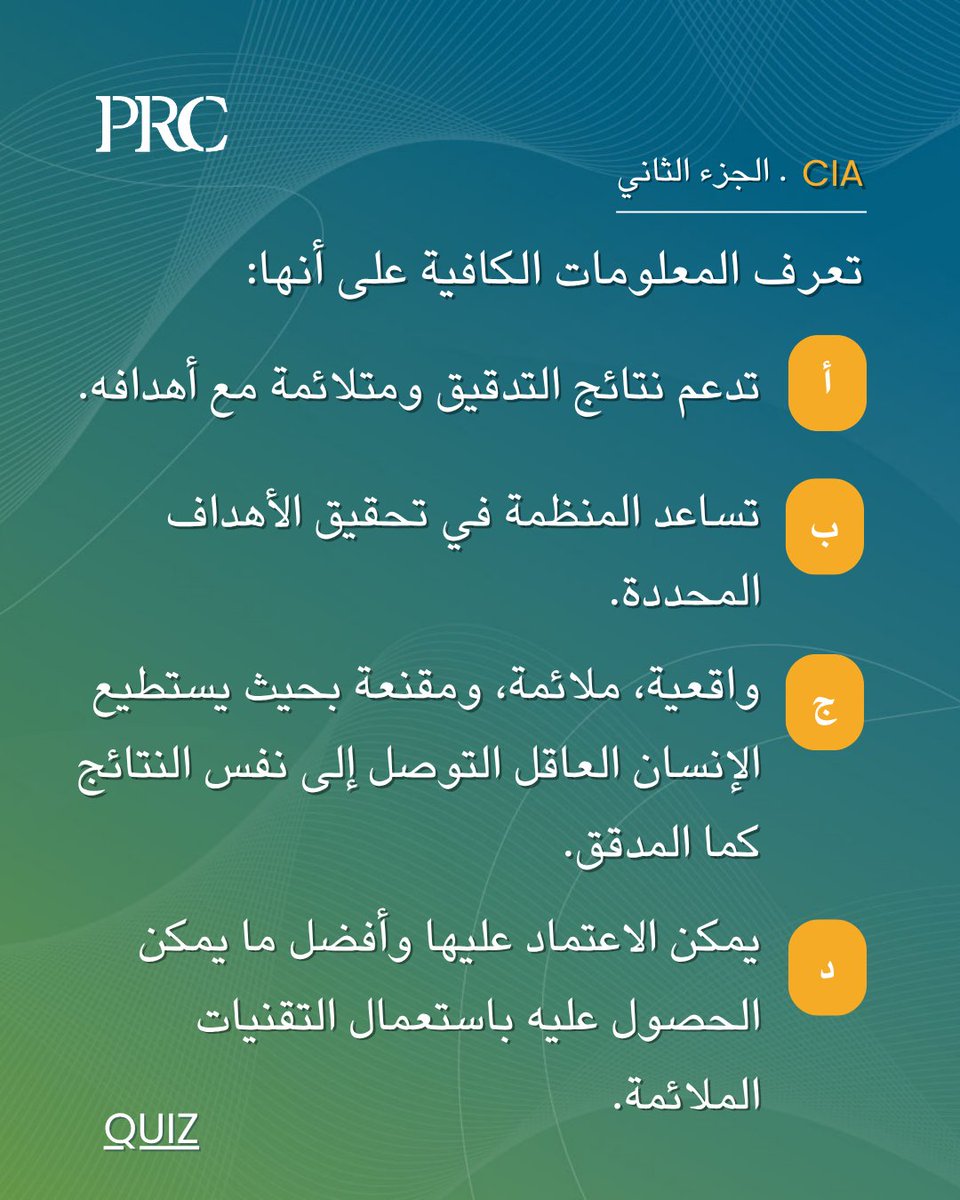 PRC

CIA . الجزء الثاني

تعرف المعلومات الكافية على أنها:

أ
تدعم نتائج التدقيق ومتلائمة مع أهدافه.

ب
تساعد المنظمة في تحقيق الأهداف المحددة.

ج
واقعية، ملائمة، ومقنعة بحيث يستطيع الإنسان العاقل التوصل إلى نفس النتائج كما المدقق.

د
يمكن الاعتماد عليها وأفضل ما يمكن الحصول عليه باستعمال التقنيات الملائمة.

QUIZ